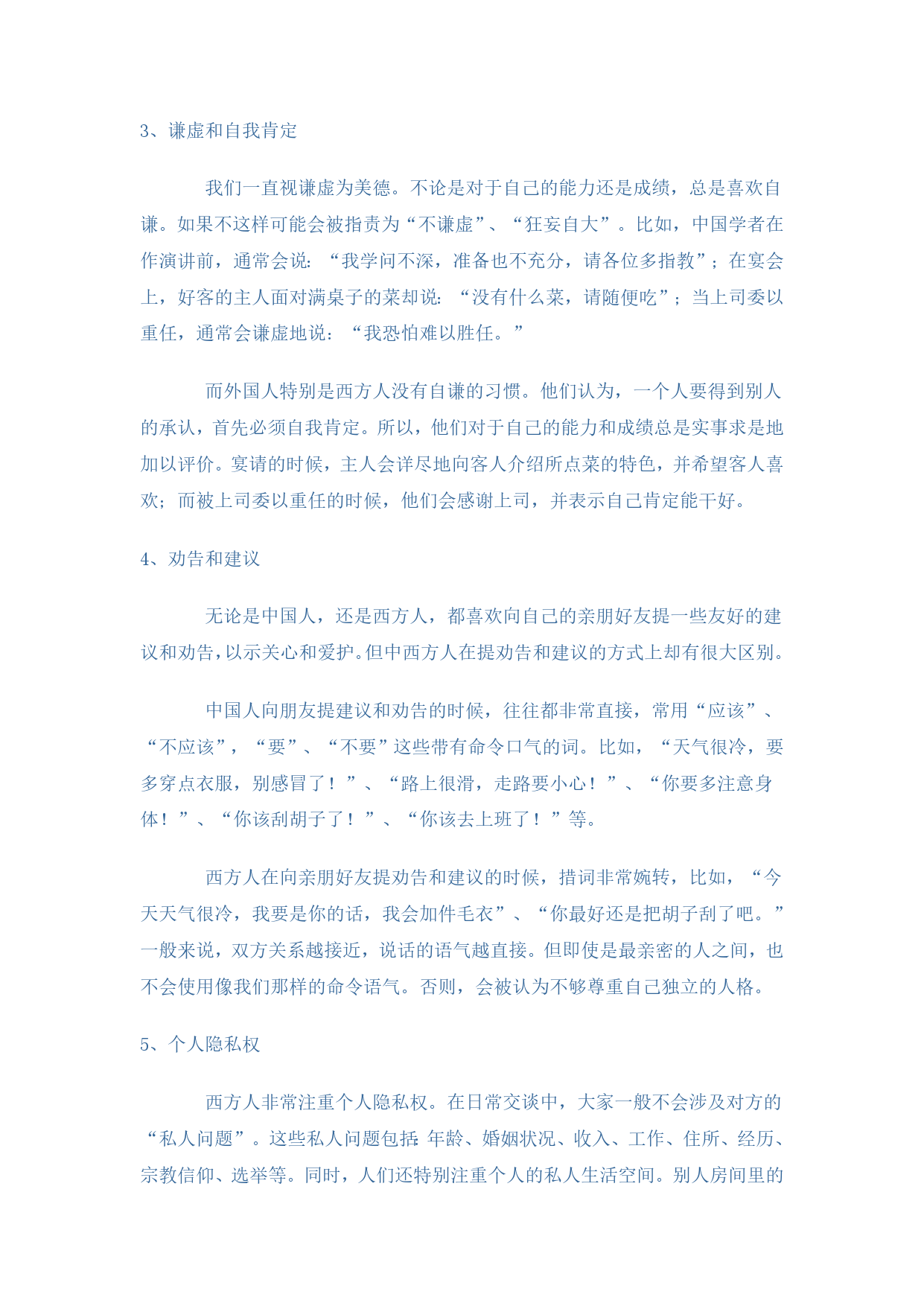 3、谦虚和自我肯定

我们一直视谦虚为美德。不论是对于自己的能力还是成绩，总是喜欢自谦。如果不这样可能会被指责为“不谦虚”、“狂妄自大”。比如，中国学者在作演讲前，通常会说：“我学问不深，准备也不充分，请各位多指教”；在宴会上，好客的主人面对满桌子的菜却说：“没有什么菜，请随便吃”；当上司委以重任，通常会谦虚地说：“我恐怕难以胜任。”

而外国人特别是西方人没有自谦的习惯。他们认为，一个人要得到别人的承认，首先必须自我肯定。所以，他们对于自己的能力和成绩总是实事求是地加以评价。宴请的时候，主人会详尽地向客人介绍所点菜的特色，并希望客人喜欢；而被上司委以重任的时候，他们会感谢上司，并表示自己肯定能干好。

4、劝告和建议

无论是中国人，还是西方人，都喜欢向自己的亲朋好友提一些友好的建议和劝告，以示关心和爱护。但中西方人在提劝告和建议的方式上却有很大区别。

中国人向朋友提建议和劝告的时候，往往都非常直接，常用“应该”、“不应该”，“要”、“不要”这些带有命令口气的词。比如，“天气很冷，要多穿点衣服，别感冒了！”、“路上很滑，走路要小心！”、“你要多注意身体！”、“你该刮胡子了！”、“你该去上班了！”等。

西方人在向亲朋好友提劝告和建议的时候，措词非常婉转，比如，“今天天气很冷，我要是你的话，我会加件毛衣”、“你最好还是把胡子刮了吧。”一般来说，双方关系越接近，说话的语气越直接。但即使是最亲密的人之间，也不会使用像我们那样的命令语气。否则，会被认为不够尊重自己独立的人格。

5、个人隐私权

西方人非常注重个人隐私权。在日常交谈中，大家一般不会涉及对方的“私人问题”。这些私人问题包括：年龄、婚姻状况、收入、工作、住所、经历、宗教信仰、选举等。同时，人们还特别注重个人的私人生活空间。别人房间里的